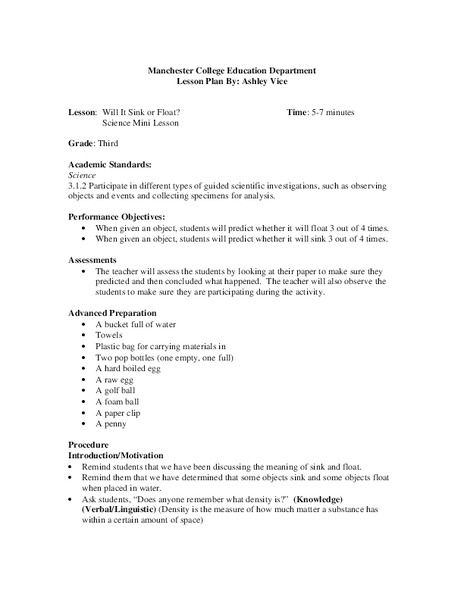 Manchester College Education Department
Lesson Plan By: Ashley Vice

Lesson: Will It Sink or Float?
Science Mini Lesson

Time: 5-7 minutes

Grade: Third

Academic Standards:
Science
3.1.2 Participate in different types of guided scientific investigations, such as observing objects and events and collecting specimens for analysis.

Performance Objectives:
• When given an object, students will predict whether it will float 3 out of 4 times.
• When given an object, students will predict whether it will sink 3 out of 4 times.

Assessments
• The teacher will assess the students by looking at their paper to make sure they predicted and then concluded what happened. The teacher will also observe the students to make sure they are participating during the activity.

Advanced Preparation
• A bucket full of water
• Towels
• Plastic bag for carrying materials in
• Two pop bottles (one empty, one full)
• A hard boiled egg
• A raw egg
• A golf ball
• A foam ball
• A paper clip
• A penny

Procedure
Introduction/Motivation
• Remind students that we have been discussing the meaning of sink and float.
• Remind them that we have determined that some objects sink and some objects float when placed in water.
• Ask students, "Does anyone remember what density is?" (Knowledge) (Verbal/Linguistic) (Density is the measure of how much matter a substance has within a certain amount of space)